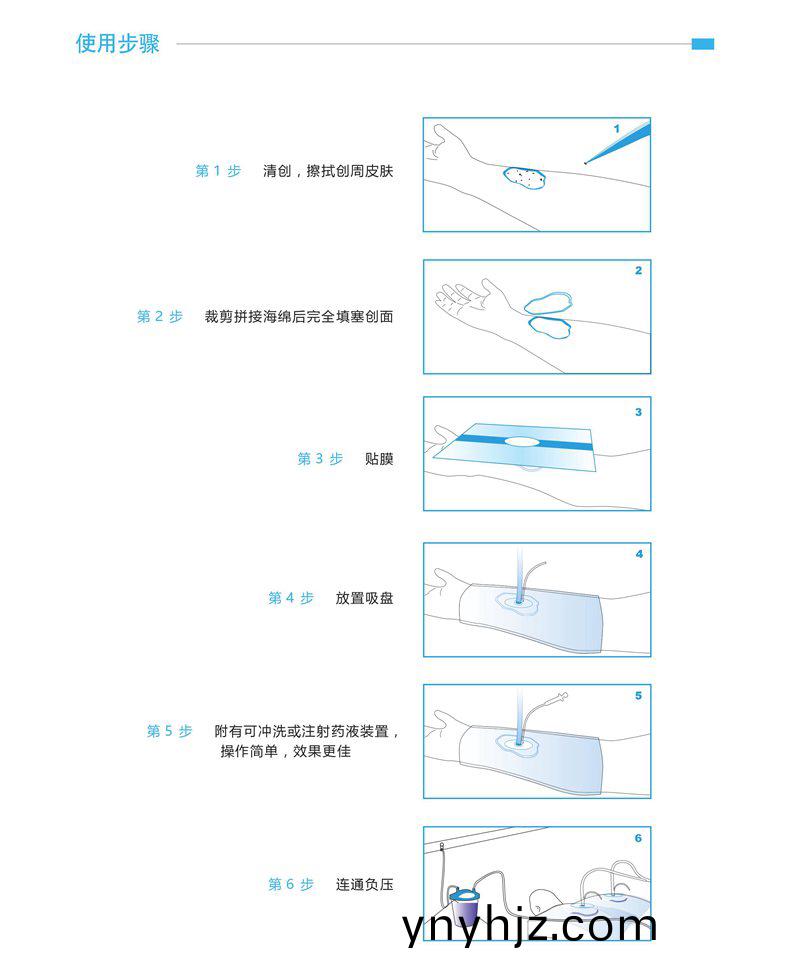 使用步骤

第 1 步　清创，擦拭创周皮肤

1

第 2 步　裁剪拼接海绵后完全填塞创面

2

第 3 步　贴膜

3

第 4 步　放置吸盘

4

第 5 步　附有可冲洗或注射药液装置，操作简单，效果更佳

5

第 6 步　连通负压

6

ynyhjz.com